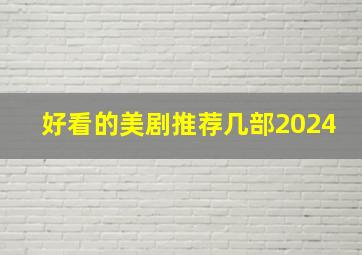 好看的美剧推荐几部2024